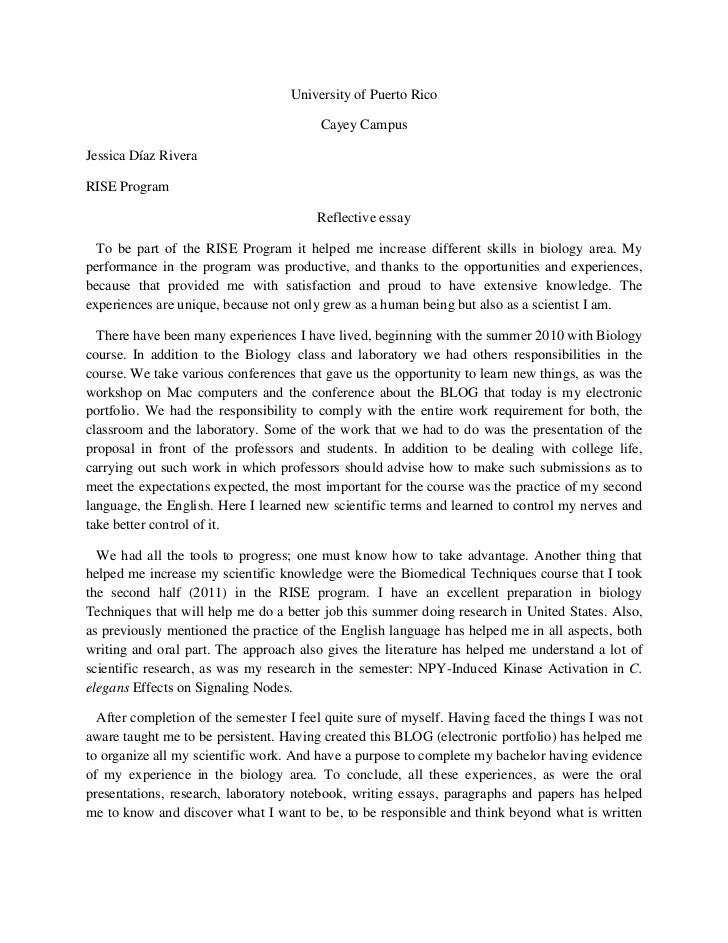 University of Puerto Rico

Cayey Campus

Jessica Díaz Rivera

RISE Program

Reflective essay

To be part of the RISE Program it helped me increase different skills in biology area. My performance in the program was productive, and thanks to the opportunities and experiences, because that provided me with satisfaction and proud to have extensive knowledge. The experiences are unique, because not only grew as a human being but also as a scientist I am.

There have been many experiences I have lived, beginning with the summer 2010 with Biology course. In addition to the Biology class and laboratory we had others responsibilities in the course. We take various conferences that gave us the opportunity to learn new things, as was the workshop on Mac computers and the conference about the BLOG that today is my electronic portfolio. We had the responsibility to comply with the entire work requirement for both, the classroom and the laboratory. Some of the work that we had to do was the presentation of the proposal in front of the professors and students. In addition to be dealing with college life, carrying out such work in which professors should advise how to make such submissions as to meet the expectations expected, the most important for the course was the practice of my second language, the English. Here I learned new scientific terms and learned to control my nerves and take better control of it.

We had all the tools to progress; one must know how to take advantage. Another thing that helped me increase my scientific knowledge were the Biomedical Techniques course that I took the second half (2011) in the RISE program. I have an excellent preparation in biology Techniques that will help me do a better job this summer doing research in United States. Also, as previously mentioned the practice of the English language has helped me in all aspects, both writing and oral part. The approach also gives the literature has helped me understand a lot of scientific research, as was my research in the semester: NPY-Induced Kinase Activation in C. elegans Effects on Signaling Nodes.

After completion of the semester I feel quite sure of myself. Having faced the things I was not aware taught me to be persistent. Having created this BLOG (electronic portfolio) has helped me to organize all my scientific work. And have a purpose to complete my bachelor having evidence of my experience in the biology area. To conclude, all these experiences, as were the oral presentations, research, laboratory notebook, writing essays, paragraphs and papers has helped me to know and discover what I want to be, to be responsible and think beyond what is written